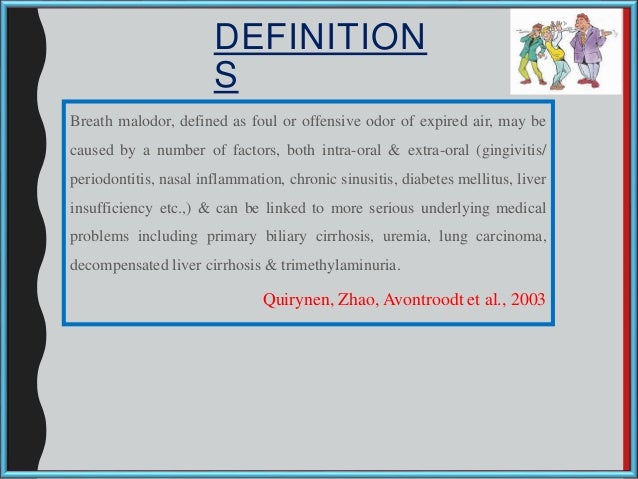 DEFINITION
S

Breath malodor, defined as foul or offensive odor of expired air, may be caused by a number of factors, both intra-oral & extra-oral (gingivitis/ periodontitis, nasal inflammation, chronic sinusitis, diabetes mellitus, liver insufficiency etc.,) & can be linked to more serious underlying medical problems including primary biliary cirrhosis, uremia, lung carcinoma, decompensated liver cirrhosis & trimethylaminuria.

Quirynen, Zhao, Avontroodt et al., 2003